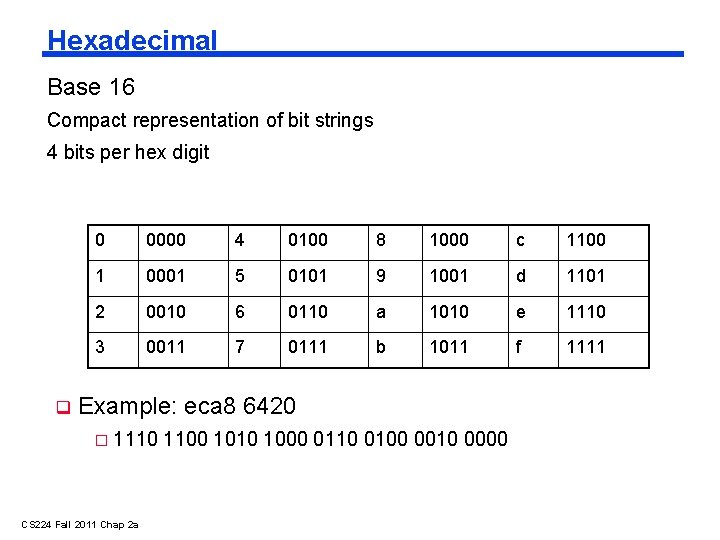 Hexadecimal

Base 16

Compact representation of bit strings

4 bits per hex digit

| 0 | 0000 | 4 | 0100 | 8 | 1000 | c | 1100 |
|---|---|---|---|---|---|---|---|
| 1 | 0001 | 5 | 0101 | 9 | 1001 | d | 1101 |
| 2 | 0010 | 6 | 0110 | a | 1010 | e | 1110 |
| 3 | 0011 | 7 | 0111 | b | 1011 | f | 1111 |

Example: eca8 6420

1110 1100 1010 1000 0110 0100 0010 0000

CS224 Fall 2011 Chap 2a